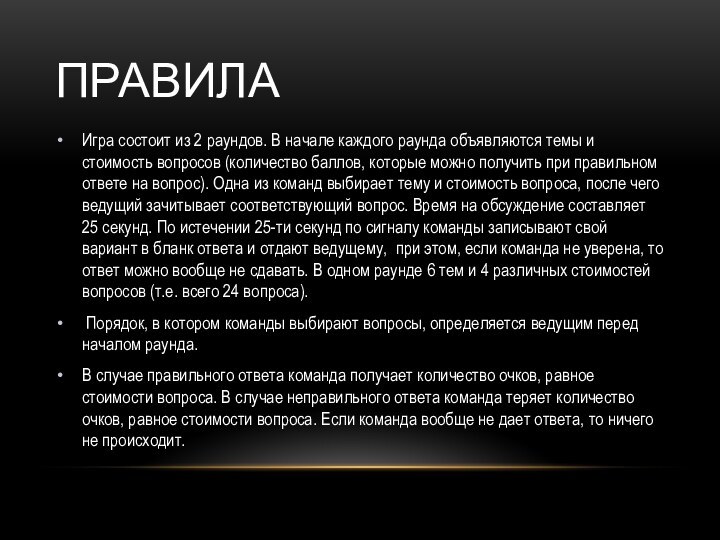 ПРАВИЛА

• Игра состоит из 2 раундов. В начале каждого раунда объявляются темы и стоимость вопросов (количество баллов, которые можно получить при правильном ответе на вопрос). Одна из команд выбирает тему и стоимость вопроса, после чего ведущий зачитывает соответствующий вопрос. Время на обсуждение составляет 25 секунд. По истечении 25-ти секунд по сигналу команды записывают свой вариант в бланк ответа и отдают ведущему, при этом, если команда не уверена, то ответ можно вообще не сдавать. В одном раунде 6 тем и 4 различных стоимостей вопросов (т.е. всего 24 вопроса).

• Порядок, в котором команды выбирают вопросы, определяется ведущим перед началом раунда.

• В случае правильного ответа команда получает количество очков, равное стоимости вопроса. В случае неправильного ответа команда теряет количество очков, равное стоимости вопроса. Если команда вообще не дает ответа, то ничего не происходит.